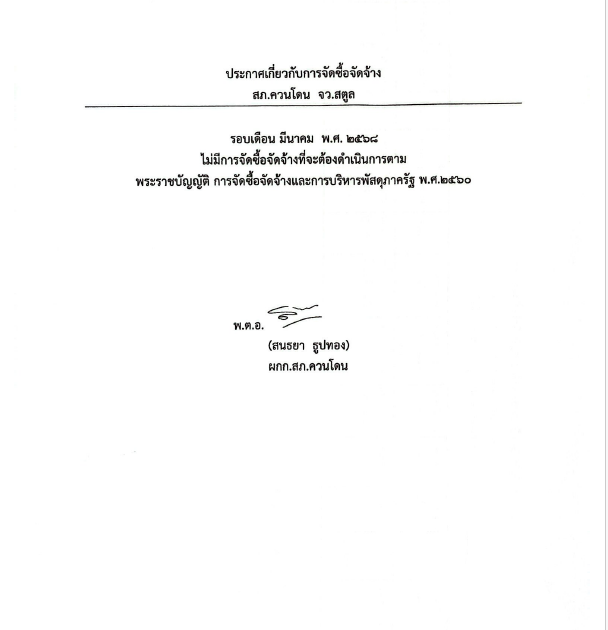 ประกาศเกี่ยวกับการจัดซื้อจัดจ้าง
สภ.ควนโดน จว.สตูล

รอบเดือน มีนาคม พ.ศ. ๒๕๖๘
ไม่มีการจัดซื้อจัดจ้างที่จะต้องดำเนินการตาม
พระราชบัญญัติ การจัดซื้อจัดจ้างและการบริหารพัสดุภาครัฐ พ.ศ.๒๕๖๐

พ.ต.อ.
(สนธยา ธูปทอง)
ผกก.สภ.ควนโดน